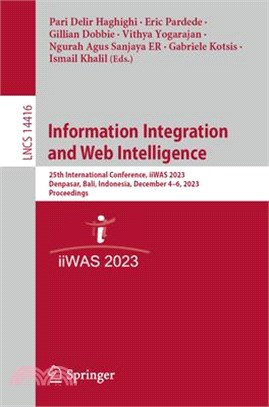 Pari Delir Haghighi · Eric Pardede · Gillian Dobbie · Vithya Yogarajan · Ngurah Agus Sanjaya ER · Gabriele Kotsis · Ismail Khalil (Eds.)

LNCS 14416

Information Integration and Web Intelligence

25th International Conference, iiWAS 2023
Denpasar, Bali, Indonesia, December 4–6, 2023
Proceedings

iiWAS 2023

Springer